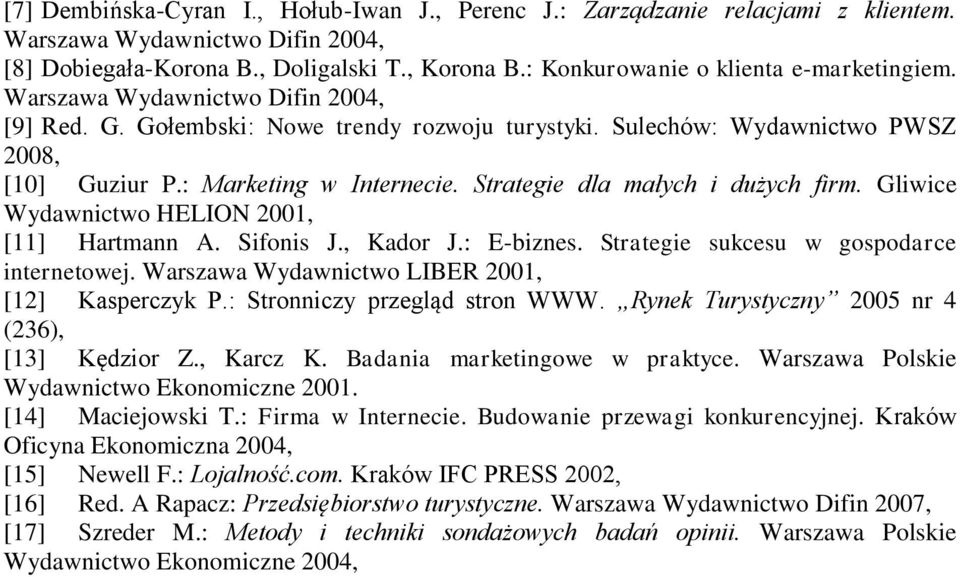 [7] Dembińska-Cyran I., Hołub-Iwan J., Perenc J.: Zarządzanie relacjami z klientem. Warszawa Wydawnictwo Difin 2004,

[8] Dobiegała-Korona B., Doligalski T., Korona B.: Konkurowanie o klienta e-marketingiem. Warszawa Wydawnictwo Difin 2004,

[9] Red. G. Gołembski: Nowe trendy rozwoju turystyki. Sulechów: Wydawnictwo PWSZ 2008,

[10] Guziur P.: Marketing w Internecie. Strategie dla małych i dużych firm. Gliwice Wydawnictwo HELION 2001,

[11] Hartmann A. Sifonis J., Kador J.: E-biznes. Strategie sukcesu w gospodarce internetowej. Warszawa Wydawnictwo LIBER 2001,

[12] Kasperczyk P.: Stronniczy przegląd stron WWW. „Rynek Turystyczny” 2005 nr 4 (236),

[13] Kędzior Z., Karcz K. Badania marketingowe w praktyce. Warszawa Polskie Wydawnictwo Ekonomiczne 2001.

[14] Maciejowski T.: Firma w Internecie. Budowanie przewagi konkurencyjnej. Kraków Oficyna Ekonomiczna 2004,

[15] Newell F.: Lojalność.com. Kraków IFC PRESS 2002,

[16] Red. A Rapacz: Przedsiębiorstwo turystyczne. Warszawa Wydawnictwo Difin 2007,

[17] Szreder M.: Metody i techniki sondażowych badań opinii. Warszawa Polskie Wydawnictwo Ekonomiczne 2004,